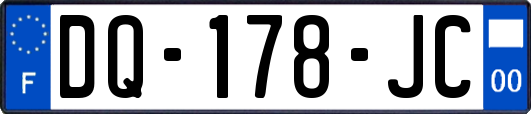 F
DQ-178-JC
00